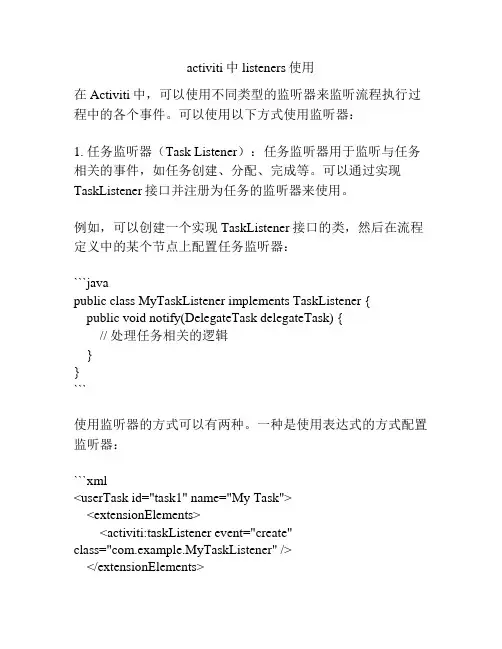 activiti 中 listeners 使用

在 Activiti 中，可以使用不同类型的监听器来监听流程执行过程中的各个事件。可以使用以下方式使用监听器：

1. 任务监听器（Task Listener）：任务监听器用于监听与任务相关的事件，如任务创建、分配、完成等。可以通过实现 TaskListener 接口并注册为任务的监听器来使用。

例如，可以创建一个实现 TaskListener 接口的类，然后在流程定义中的某个节点上配置任务监听器：

```java
public class MyTaskListener implements TaskListener {
  public void notify(DelegateTask delegateTask) {
    // 处理任务相关的逻辑
  }
}
```

使用监听器的方式可以有两种。一种是使用表达式的方式配置监听器：

```xml
<userTask id="task1" name="My Task">
  <extensionElements>
    <activiti:taskListener event="create" class="com.example.MyTaskListener" />
  </extensionElements>